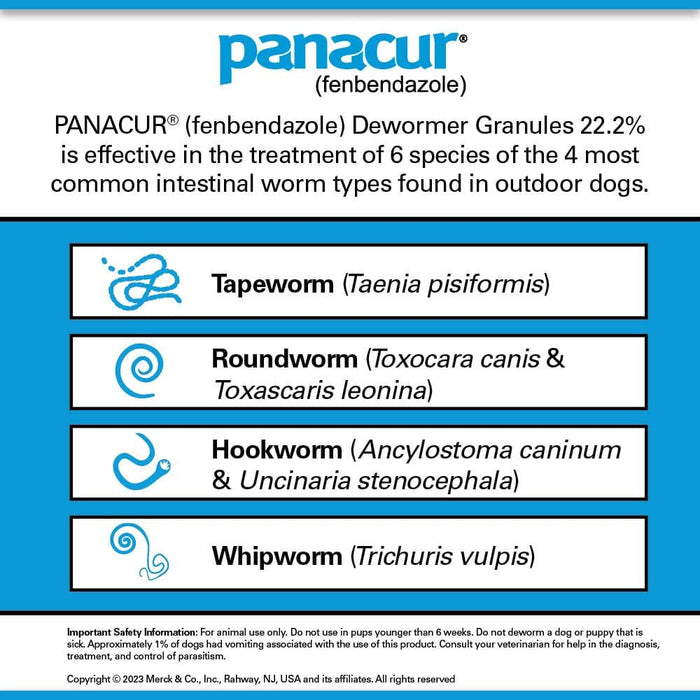 panacur®
(fenbendazole)

PANACUR® (fenbendazole) Dewormer Granules 22.2% is effective in the treatment of 6 species of the 4 most common intestinal worm types found in outdoor dogs.

Tapeworm (Taenia pisiformis)

Roundworm (Toxocara canis & Toxascaris leonina)

Hookworm (Ancylostoma caninum & Uncinaria stenocephala)

Whipworm (Trichuris vulpis)

Important Safety Information: For animal use only. Do not use in pups younger than 6 weeks. Do not deworm a dog or puppy that is sick. Approximately 1% of dogs had vomiting associated with the use of this product. Consult your veterinarian for help in the diagnosis, treatment, and control of parasitism.

Copyright © 2023 Merck & Co., Inc., Rahway, NJ, USA and its affiliates. All rights reserved